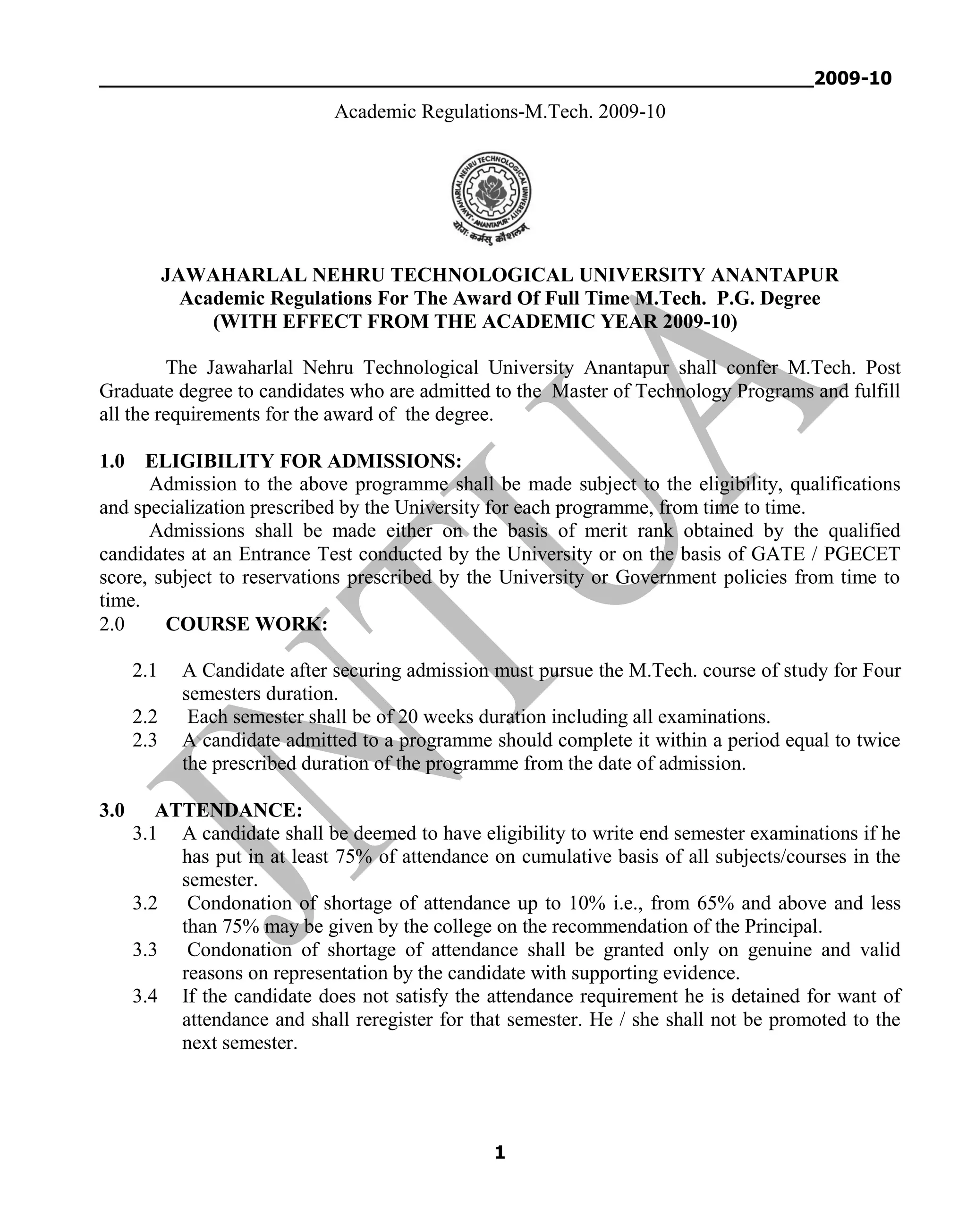 2009-10

Academic Regulations-M.Tech. 2009-10

JAWAHARLAL NEHRU TECHNOLOGICAL UNIVERSITY ANANTAPUR
योगः कर्मसु कौशलम्

JAWAHARLAL NEHRU TECHNOLOGICAL UNIVERSITY ANANTAPUR
Academic Regulations For The Award Of Full Time M.Tech. P.G. Degree
(WITH EFFECT FROM THE ACADEMIC YEAR 2009-10)

The Jawaharlal Nehru Technological University Anantapur shall confer M.Tech. Post Graduate degree to candidates who are admitted to the Master of Technology Programs and fulfill all the requirements for the award of the degree.

1.0 ELIGIBILITY FOR ADMISSIONS:
Admission to the above programme shall be made subject to the eligibility, qualifications and specialization prescribed by the University for each programme, from time to time.
Admissions shall be made either on the basis of merit rank obtained by the qualified candidates at an Entrance Test conducted by the University or on the basis of GATE / PGECET score, subject to reservations prescribed by the University or Government policies from time to time.
2.0 COURSE WORK:

2.1 A Candidate after securing admission must pursue the M.Tech. course of study for Four semesters duration.
2.2 Each semester shall be of 20 weeks duration including all examinations.
2.3 A candidate admitted to a programme should complete it within a period equal to twice the prescribed duration of the programme from the date of admission.

3.0 ATTENDANCE:
3.1 A candidate shall be deemed to have eligibility to write end semester examinations if he has put in at least 75% of attendance on cumulative basis of all subjects/courses in the semester.
3.2 Condonation of shortage of attendance up to 10% i.e., from 65% and above and less than 75% may be given by the college on the recommendation of the Principal.
3.3 Condonation of shortage of attendance shall be granted only on genuine and valid reasons on representation by the candidate with supporting evidence.
3.4 If the candidate does not satisfy the attendance requirement he is detained for want of attendance and shall reregister for that semester. He / she shall not be promoted to the next semester.

JNTUA

1